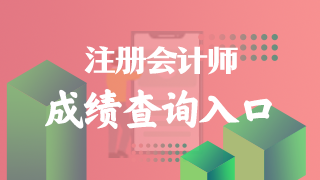 注册会计师
成绩查询入口